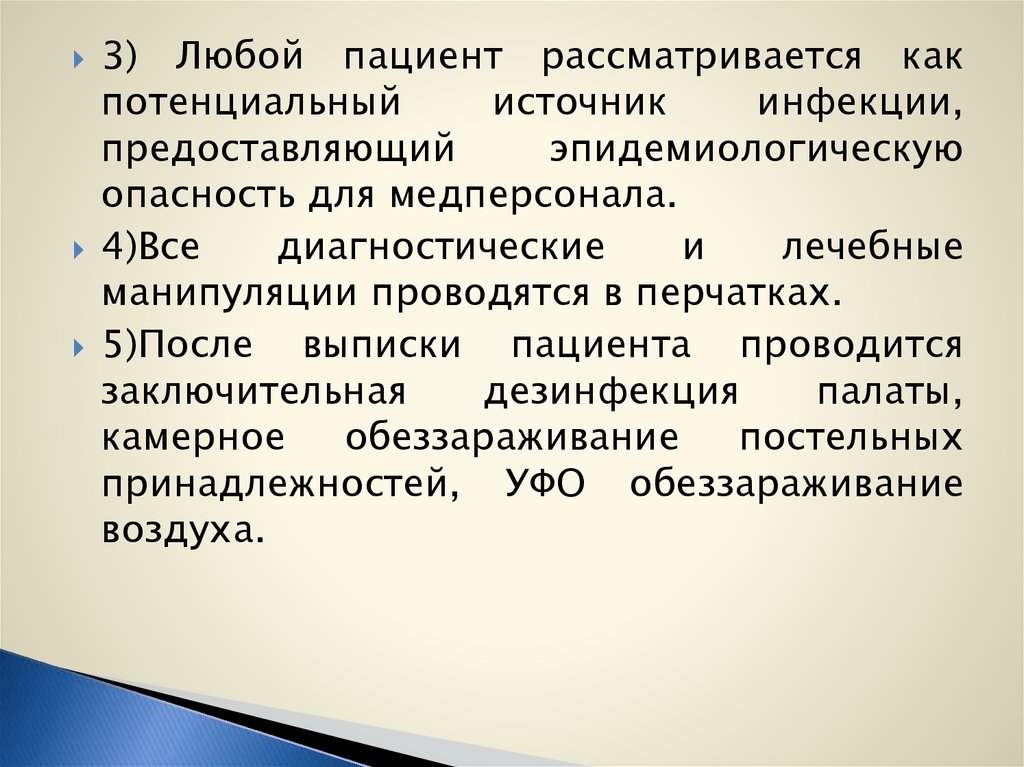 3) Любой пациент рассматривается как потенциальный источник инфекции, предоставляющий эпидемиологическую опасность для медперсонала.

4)Все диагностические и лечебные манипуляции проводятся в перчатках.

5)После выписки пациента проводится заключительная дезинфекция палаты, камерное обеззараживание постельных принадлежностей, УФО обеззараживание воздуха.